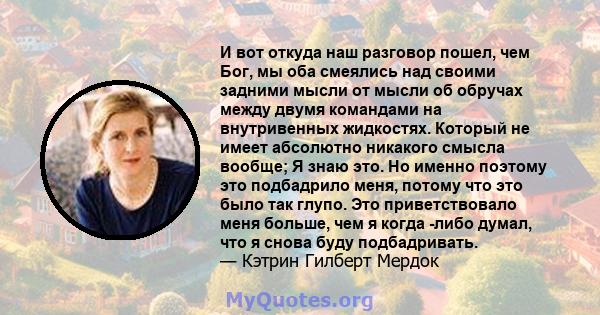 И вот откуда наш разговор пошел, чем Бог, мы оба смеялись над своими задними мысли от мысли об обручах между двумя командами на внутривенных жидкостях. Который не имеет абсолютно никакого смысла вообще; Я знаю это. Но именно поэтому это подбадрило меня, потому что это было так глупо. Это приветствовало меня больше, чем я когда -либо думал, что я снова буду подбадривать.
— Кэтрин Гилберт Мердок

MyQuotes.org